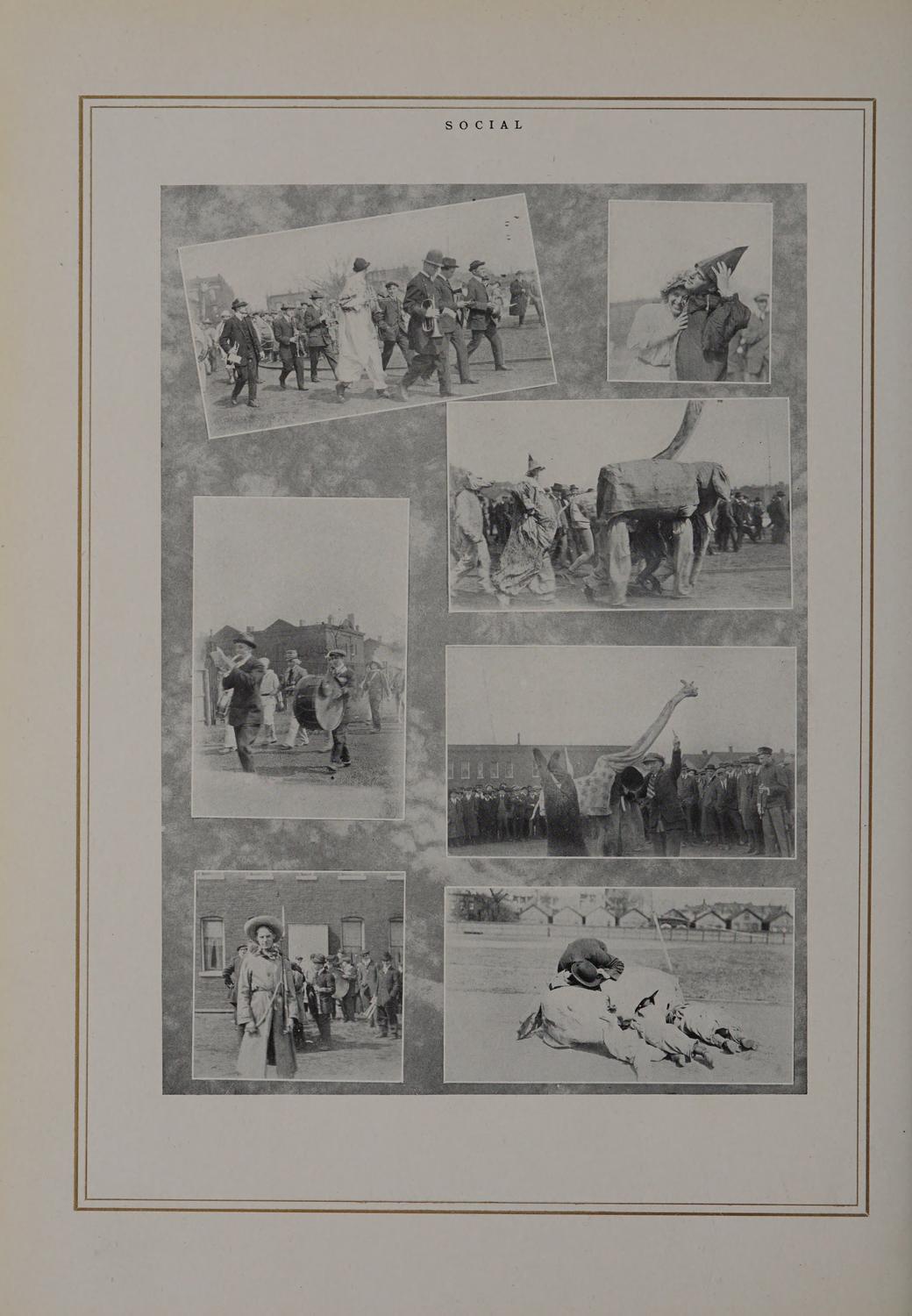 SOCIAL